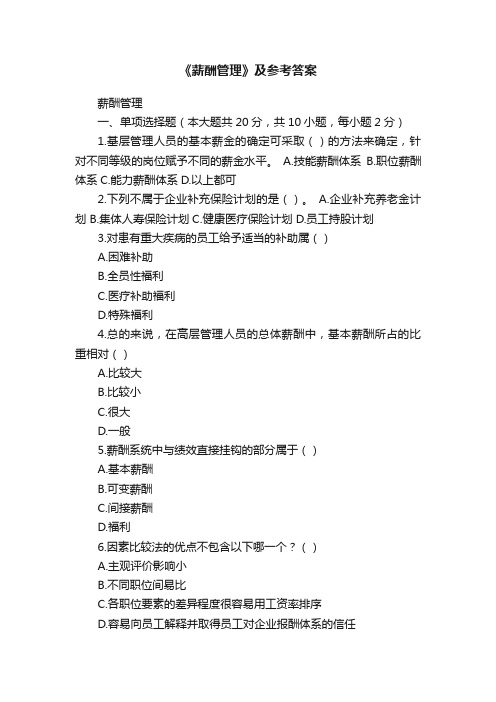 《薪酬管理》及参考答案

薪酬管理

一、单项选择题（本大题共 20 分，共 10 小题，每小题 2 分）

1.基层管理人员的基本薪金的确定可采取（ ）的方法来确定，针对不同等级的岗位赋予不同的薪金水平。 A.技能薪酬体系 B.职位薪酬体系 C.能力薪酬体系 D.以上都可

2.下列不属于企业补充保险计划的是（ ）。 A.企业补充养老金计划 B.集体人寿保险计划 C.健康医疗保险计划 D.员工持股计划

3.对患有重大疾病的员工给予适当的补助属（ ）

A.困难补助

B.全员性福利

C.医疗补助福利

D.特殊福利

4.总的来说，在高层管理人员的总体薪酬中，基本薪酬所占的比重相对（ ）

A.比较大

B.比较小

C.很大

D.一般

5.薪酬系统中与绩效直接挂钩的部分属于（ ）

A.基本薪酬

B.可变薪酬

C.间接薪酬

D.福利

6.因素比较法的优点不包含以下哪一个？（ ）

A.主观评价影响小

B.不同职位间易比

C.各职位要素的差异程度很容易用工资率排序

D.容易向员工解释并取得员工对企业报酬体系的信任